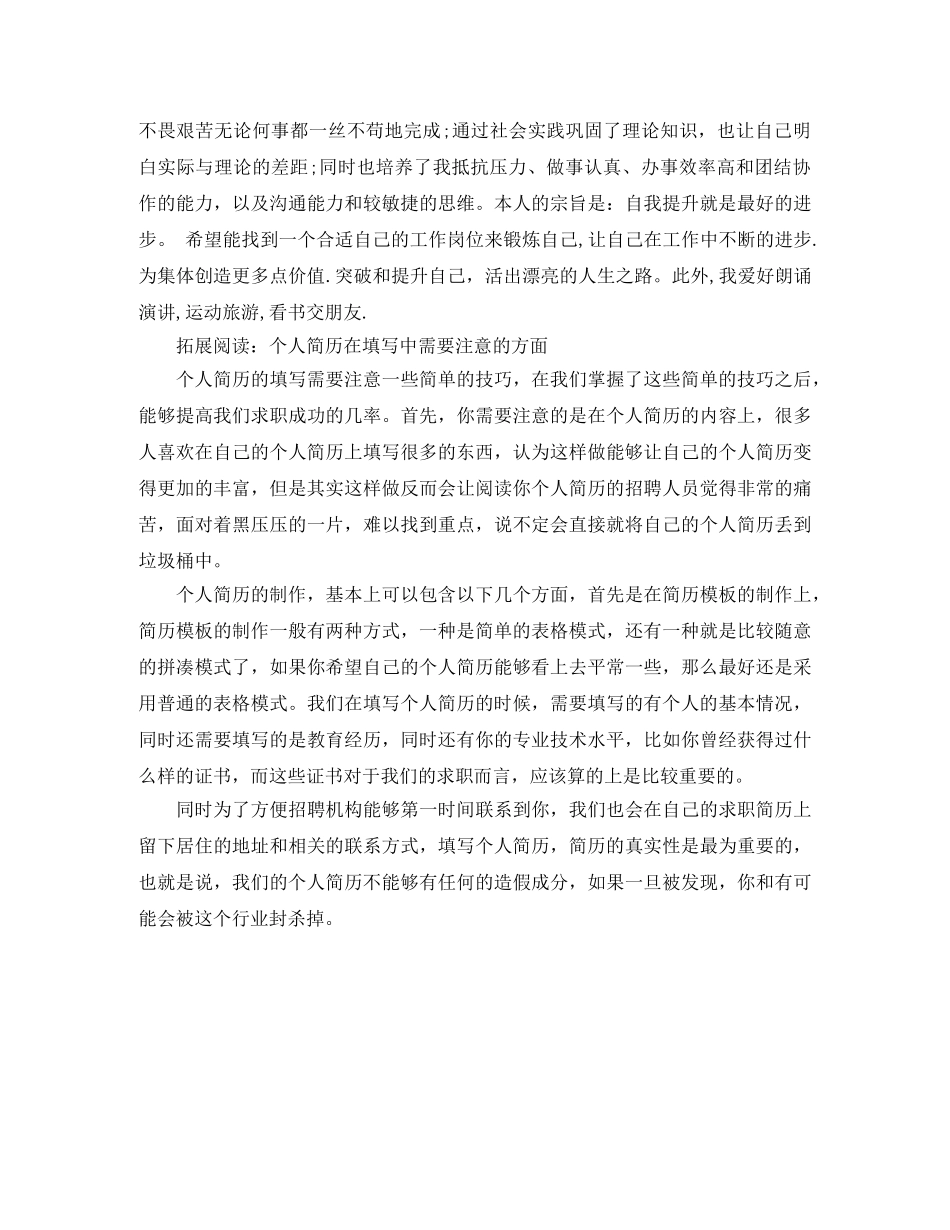 不畏艰苦无论何事都一丝不苟地完成;通过社会实践巩固了理论知识，也让自己明白实际与理论的差距;同时也培养了我抵抗压力、做事认真、办事效率高和团结协作的能力，以及沟通能力和较敏捷的思维。本人的宗旨是：自我提升就是最好的进步。 希望能找到一个合适自己的工作岗位来锻炼自己,让自己在工作中不断的进步.为集体创造更多点价值.突破和提升自己，活出漂亮的人生之路。此外,我爱好朗诵演讲,运动旅游,看书交朋友.

拓展阅读：个人简历在填写中需要注意的方面

个人简历的填写需要注意一些简单的技巧，在我们掌握了这些简单的技巧之后，能够提高我们求职成功的几率。首先，你需要注意的是在个人简历的内容上，很多人喜欢在自己的个人简历上填写很多的东西，认为这样做能够让自己的个人简历变得更加的丰富，但是其实这样做反而会让阅读你个人简历的招聘人员觉得非常的痛苦，面对着黑压压的一片，难以找到重点，说不定会直接就将自己的个人简历丢到垃圾桶中。

个人简历的制作，基本上可以包含以下几个方面，首先是在简历模板的制作上，简历模板的制作一般有两种方式，一种是简单的表格模式，还有一种就是比较随意的拼凑模式了，如果你希望自己的个人简历能够看上去平常一些，那么最好还是采用普通的表格模式。我们在填写个人简历的时候，需要填写的有个人的基本情况，同时还需要填写的是教育经历，同时还有你的专业技术水平，比如你曾经获得过什么样的证书，而这些证书对于我们的求职而言，应该算的上是比较重要的。

同时为了方便招聘机构能够第一时间联系到你，我们也会在自己的求职简历上留下居住的地址和相关的联系方式，填写个人简历，简历的真实性是最为重要的，也就是说，我们的个人简历不能够有任何的造假成分，如果一旦被发现，你和有可能会被这个行业封杀掉。